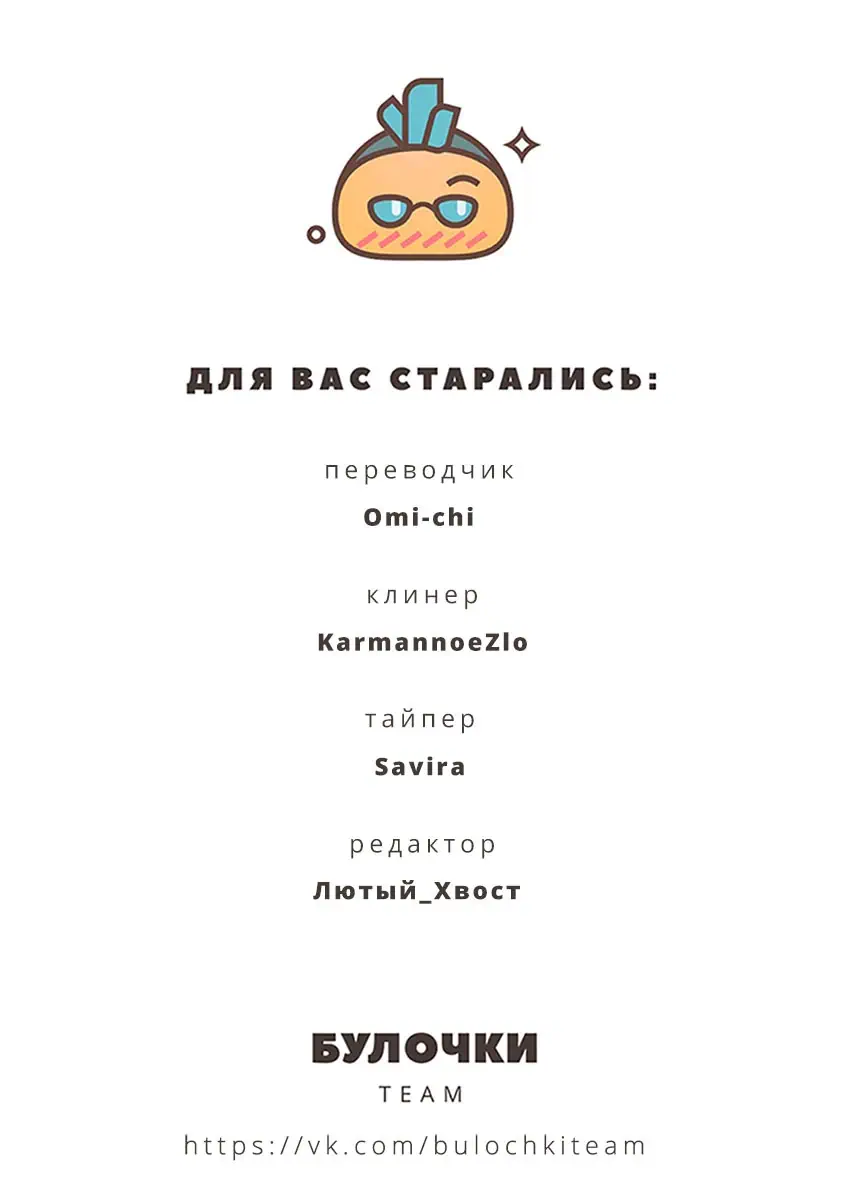 ДЛЯ ВАС СТАРАЛИСЬ:

переводчик
Omi-chi

клинер
KarmannoeZlo

тайпер
Savira

редактор
Лютый_Хвост

БУЛОЧКИ
TEAM

https://vk.com/bulochkiteam